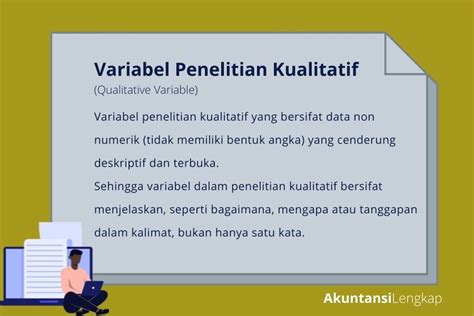 Variabel Penelitian Kualitatif
(Qualitative Variable)

Variabel penelitian kualitatif yang bersifat data non numerik (tidak memiliki bentuk angka) yang cenderung deskriptif dan terbuka.
Sehingga variabel dalam penelitian kualitatif bersifat menjelaskan, seperti bagaimana, mengapa atau tanggapan dalam kalimat, bukan hanya satu kata.

AkuntansiLengkap